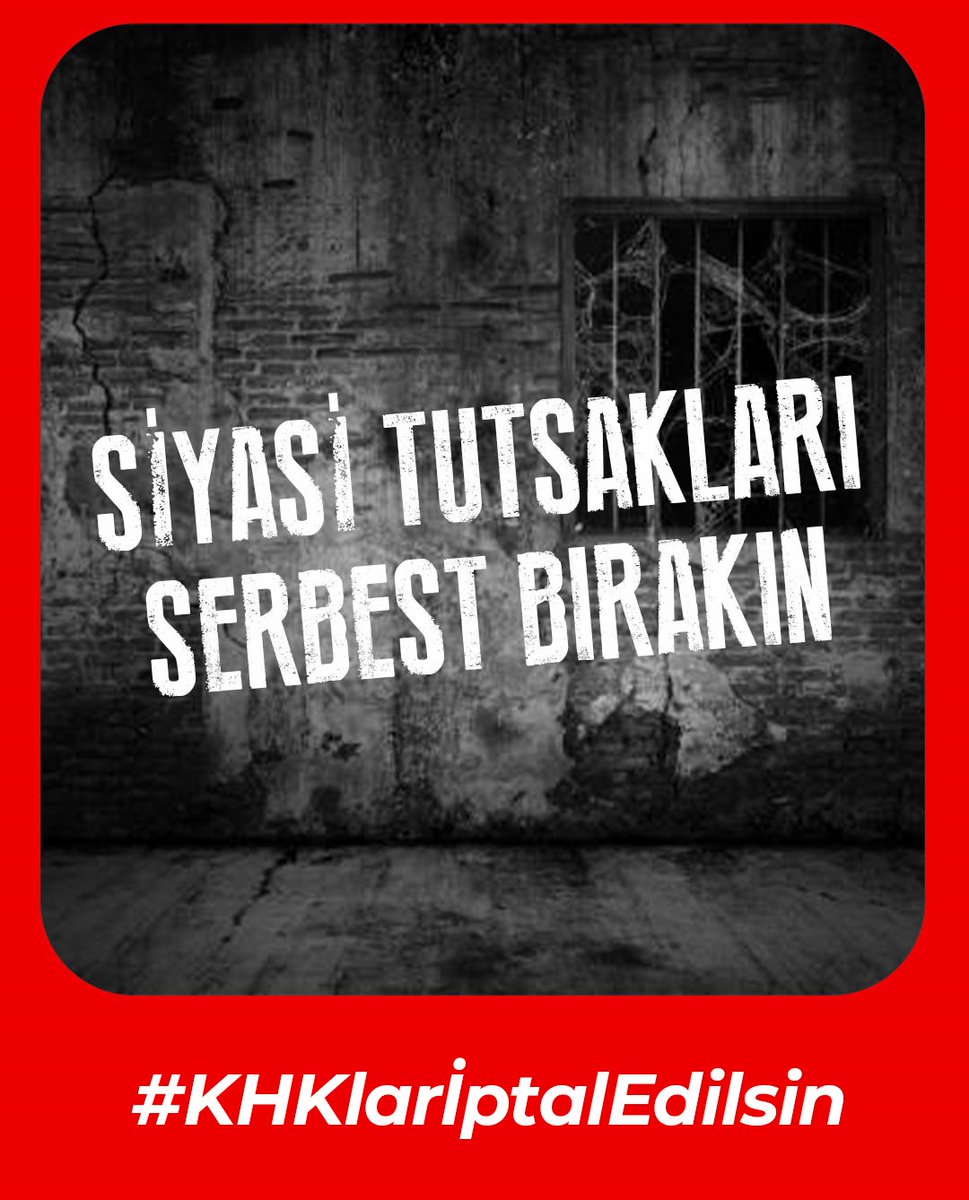 SİYASİ TUTSAKLARI SERBEST BIRAKIN

#KHKlarİptalEdilsin